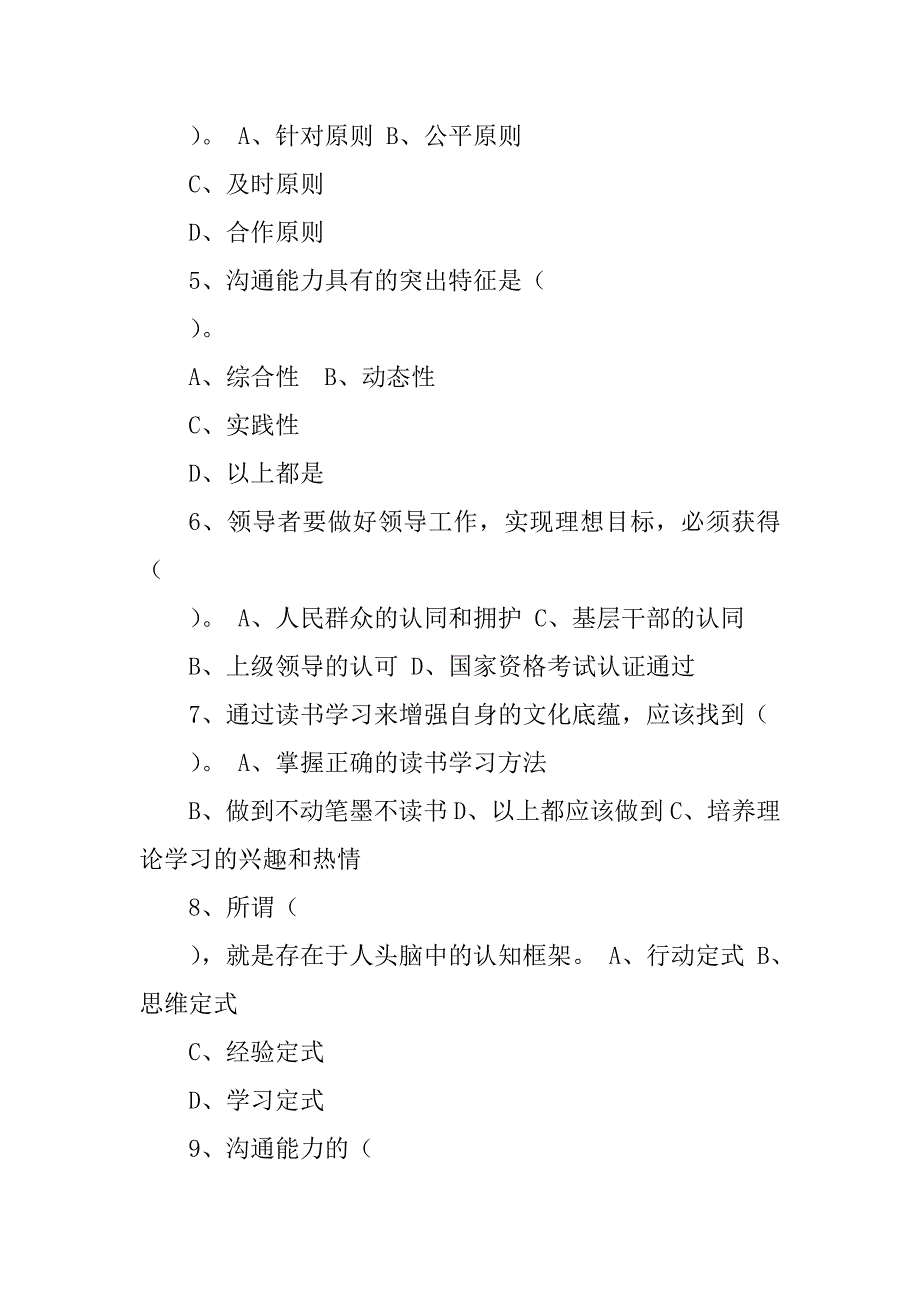 ）。 A、针对原则 B、公平原则

C、及时原则

D、合作原则

5、沟通能力具有的突出特征是（

）。

A、综合性　B、动态性

C、实践性

D、以上都是

6、领导者要做好领导工作，实现理想目标，必须获得（

）。 A、人民群众的认同和拥护 C、基层干部的认同

B、上级领导的认可 D、国家资格考试认证通过

7、通过读书学习来增强自身的文化底蕴，应该找到（

）。 A、掌握正确的读书学习方法

B、做到不动笔墨不读书 D、以上都应该做到 C、培养理论学习的兴趣和热情

8、所谓（

），就是存在于人头脑中的认知框架。 A、行动定式 B、思维定式

C、经验定式

D、学习定式

9、沟通能力的（